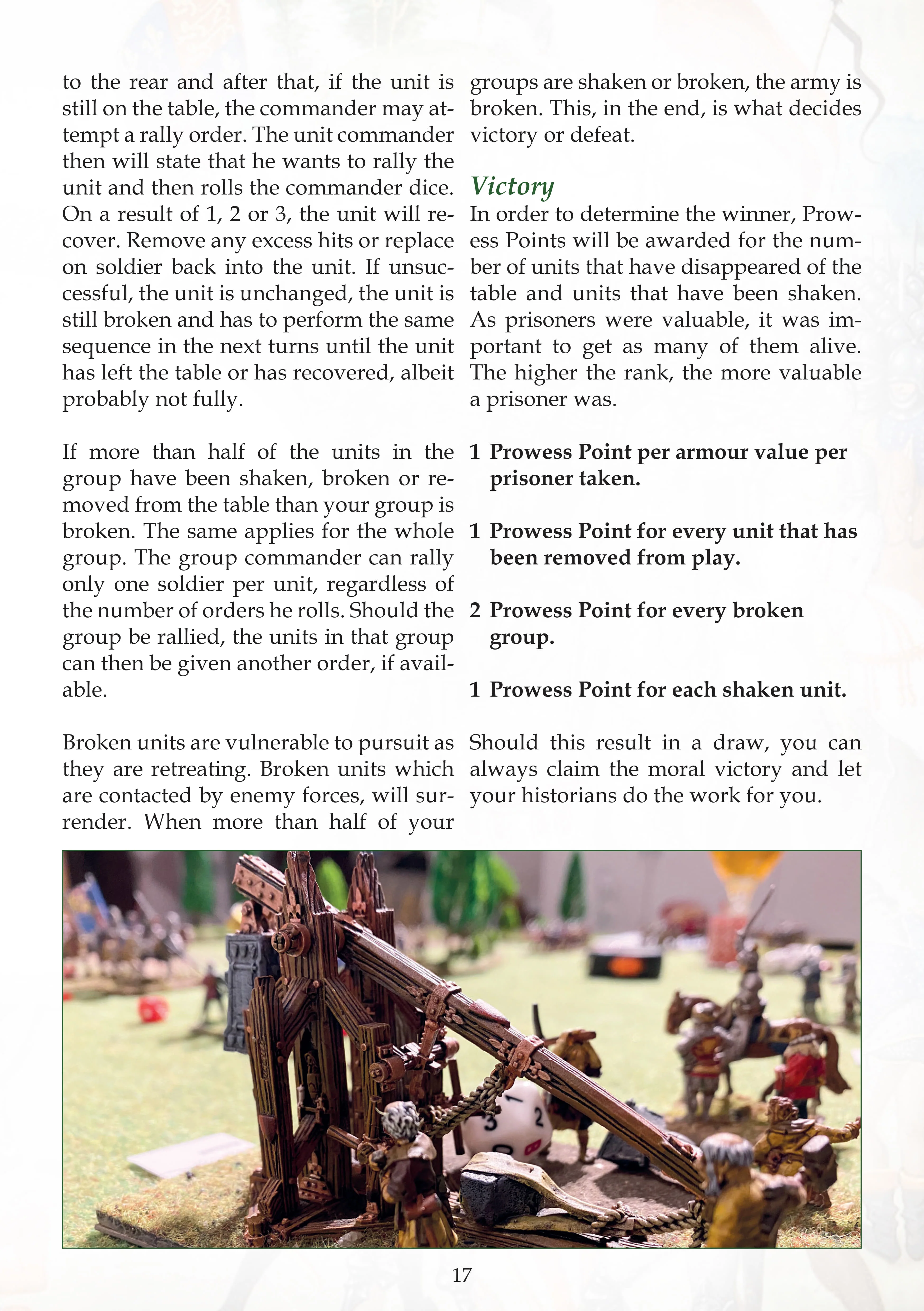 to the rear and after that, if the unit is still on the table, the commander may attempt a rally order. The unit commander then will state that he wants to rally the unit and then rolls the commander dice. On a result of 1, 2 or 3, the unit will recover. Remove any excess hits or replace on soldier back into the unit. If unsuccessful, the unit is unchanged, the unit is still broken and has to perform the same sequence in the next turns until the unit has left the table or has recovered, albeit probably not fully.

If more than half of the units in the group have been shaken, broken or removed from the table than your group is broken. The same applies for the whole group. The group commander can rally only one soldier per unit, regardless of the number of orders he rolls. Should the group be rallied, the units in that group can then be given another order, if available.

Broken units are vulnerable to pursuit as they are retreating. Broken units which are contacted by enemy forces, will surrender. When more than half of your groups are shaken or broken, the army is broken. This, in the end, is what decides victory or defeat.

Victory

In order to determine the winner, Prowess Points will be awarded for the number of units that have disappeared of the table and units that have been shaken. As prisoners were valuable, it was important to get as many of them alive. The higher the rank, the more valuable a prisoner was.

1 Prowess Point per armour value per prisoner taken.

1 Prowess Point for every unit that has been removed from play.

2 Prowess Point for every broken group.

1 Prowess Point for each shaken unit.

Should this result in a draw, you can always claim the moral victory and let your historians do the work for you.

17